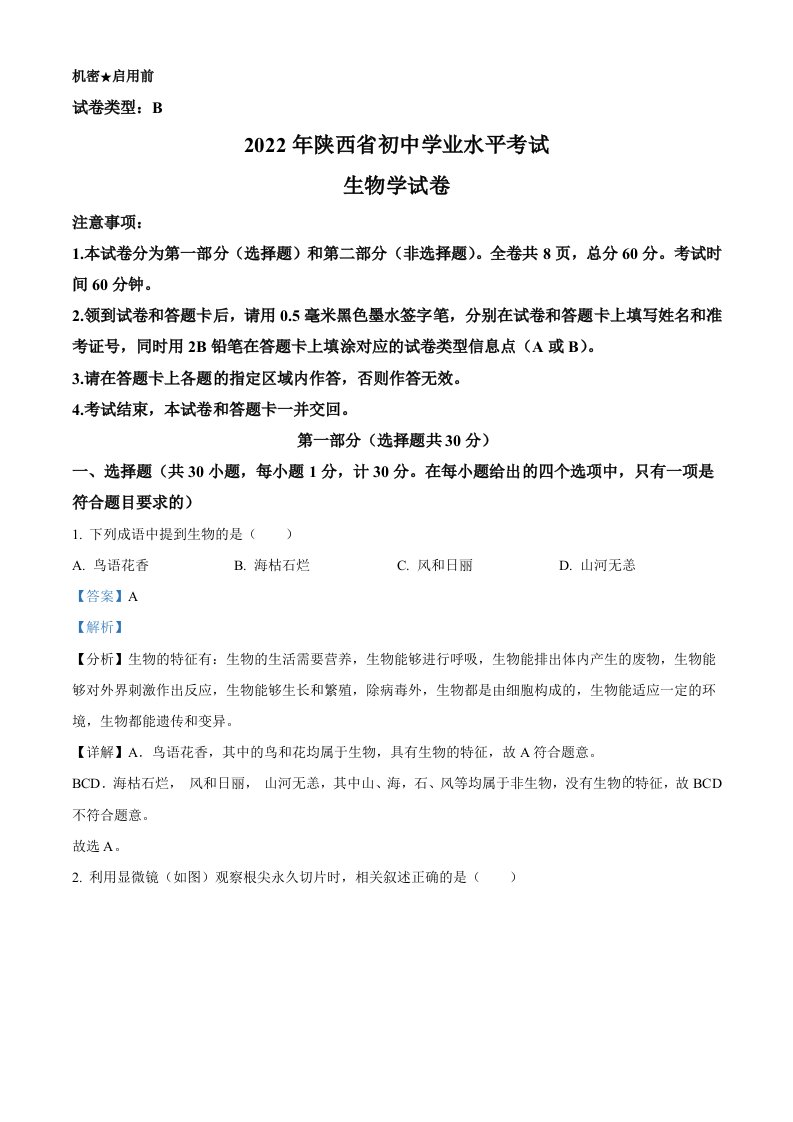 机密★启用前

试卷类型：B

2022 年陕西省初中学业水平考试

生物学试卷

注意事项：

1.本试卷分为第一部分（选择题）和第二部分（非选择题）。全卷共 8 页，总分 60 分。考试时间 60 分钟。

2.领到试卷和答题卡后，请用 0.5 毫米黑色墨水签字笔，分别在试卷和答题卡上填写姓名和准考证号，同时用 2B 铅笔在答题卡上填涂对应的试卷类型信息点（A 或 B）。

3.请在答题卡上各题的指定区域内作答，否则作答无效。

4.考试结束，本试卷和答题卡一并交回。

第一部分（选择题共 30 分）

一、选择题（共 30 小题，每小题 1 分，计 30 分。在每小题给出的四个选项中，只有一项是符合题目要求的）

1. 下列成语中提到生物的是（　　）

A. 鸟语花香　　B. 海枯石烂　　C. 风和日丽　　D. 山河无恙

【答案】A

【解析】

【分析】生物的特征有：生物的生活需要营养，生物能够进行呼吸，生物能排出体内产生的废物，生物能够对外界刺激作出反应，生物能够生长和繁殖，除病毒外，生物都是由细胞构成的，生物能适应一定的环境，生物都能遗传和变异。

【详解】A．鸟语花香，其中的鸟和花均属于生物，具有生物的特征，故 A 符合题意。

BCD．海枯石烂， 风和日丽， 山河无恙，其中山、海，石、风等均属于非生物，没有生物的特征，故 BCD 不符合题意。

故选 A。

2. 利用显微镜（如图）观察根尖永久切片时，相关叙述正确的是（　　）